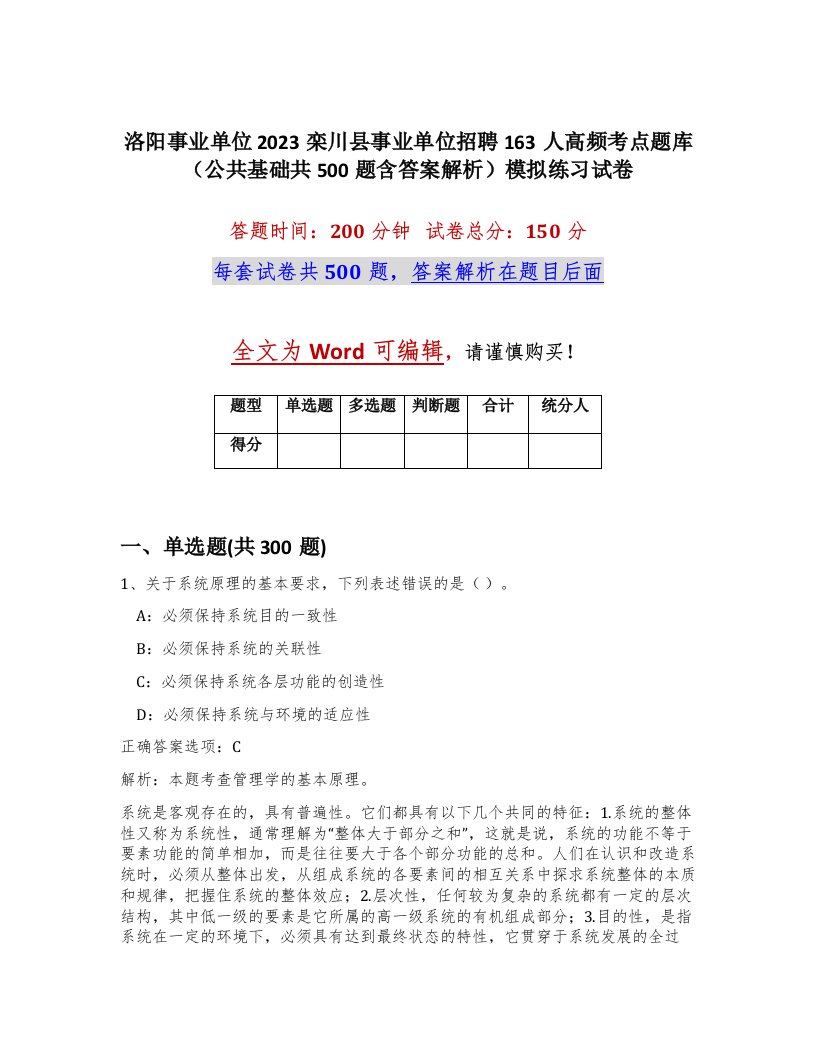 洛阳事业单位2023栾川县事业单位招聘163人高频考点题库（公共基础共500题含答案解析）模拟练习试卷

答题时间：200分钟 试卷总分：150分

每套试卷共500题，答案解析在题目后面

全文为Word可编辑，请谨慎购买！

| 题型 | 单选题 | 多选题 | 判断题 | 合计 | 统分人 |
|---|---|---|---|---|---|
| 得分 | | | | | |

一、单选题(共300题)

1、关于系统原理的基本要求，下列表述错误的是（ ）。

A：必须保持系统目的一致性

B：必须保持系统的关联性

C：必须保持系统各层功能的创造性

D：必须保持系统与环境的适应性

正确答案选项：C

解析：本题考查管理学的基本原理。

系统是客观存在的，具有普遍性。它们都具有以下几个共同的特征：1.系统的整体性又称为系统性，通常理解为“整体大于部分之和”，这就是说，系统的功能不等于要素功能的简单相加，而是往往要大于各个部分功能的总和。人们在认识和改造系统时，必须从整体出发，从组成系统的各要素间的相互关系中探求系统整体的本质和规律，把握住系统的整体效应；2.层次性，任何较为复杂的系统都有一定的层次结构，其中低一级的要素是它所属的高一级系统的有机组成部分；3.目的性，是指系统在一定的环境下，必须具有达到最终状态的特性，它贯穿于系统发展的全过